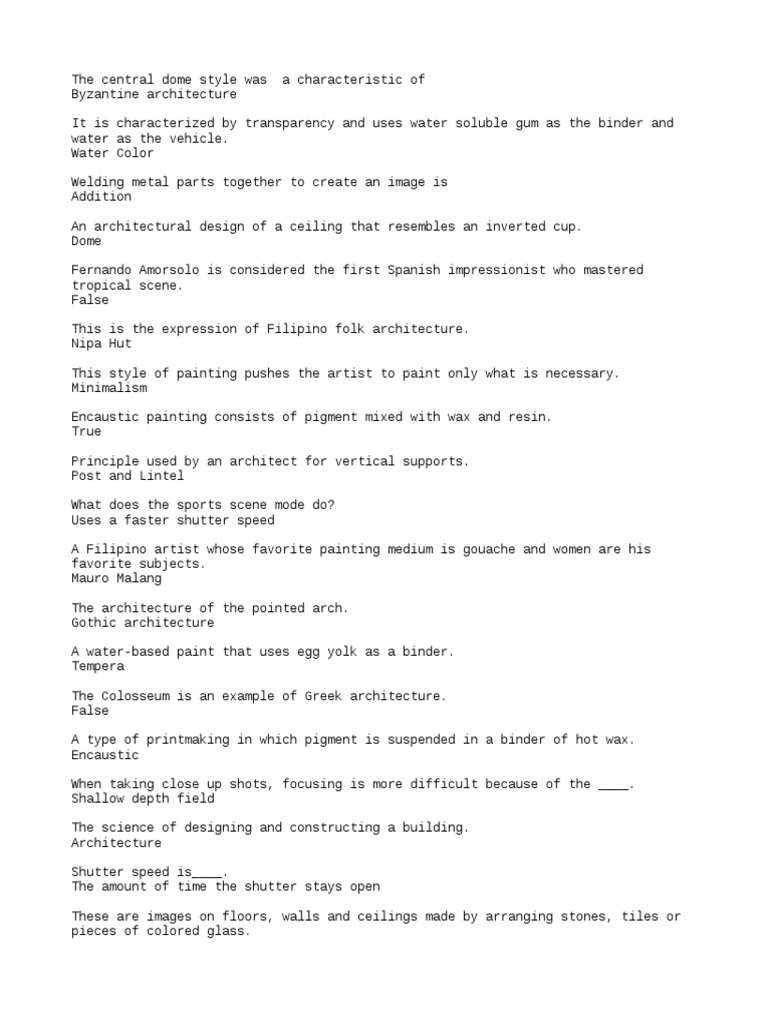 The central dome style was  a characteristic of
Byzantine architecture

It is characterized by transparency and uses water soluble gum as the binder and water as the vehicle.
Water Color

Welding metal parts together to create an image is
Addition

An architectural design of a ceiling that resembles an inverted cup.
Dome

Fernando Amorsolo is considered the first Spanish impressionist who mastered tropical scene.
False

This is the expression of Filipino folk architecture.
Nipa Hut

This style of painting pushes the artist to paint only what is necessary.
Minimalism

Encaustic painting consists of pigment mixed with wax and resin.
True

Principle used by an architect for vertical supports.
Post and Lintel

What does the sports scene mode do?
Uses a faster shutter speed

A Filipino artist whose favorite painting medium is gouache and women are his favorite subjects.
Mauro Malang

The architecture of the pointed arch.
Gothic architecture

A water-based paint that uses egg yolk as a binder.
Tempera

The Colosseum is an example of Greek architecture.
False

A type of printmaking in which pigment is suspended in a binder of hot wax.
Encaustic

When taking close up shots, focusing is more difficult because of the ____.
Shallow depth field

The science of designing and constructing a building.
Architecture

Shutter speed is____.
The amount of time the shutter stays open

These are images on floors, walls and ceilings made by arranging stones, tiles or pieces of colored glass.